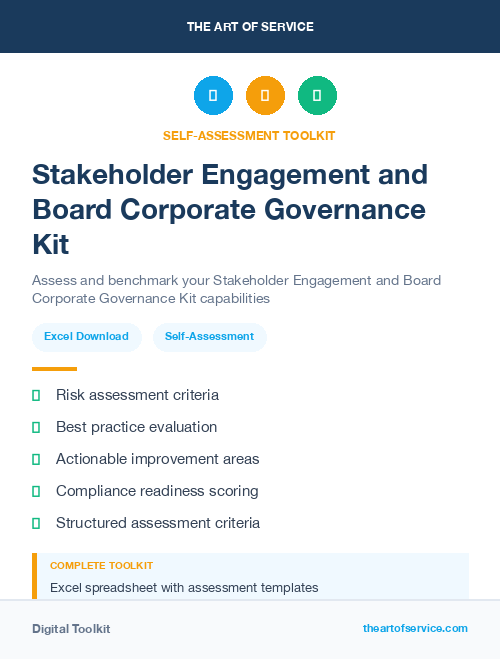 THE ART OF SERVICE

SELF-ASSESSMENT TOOLKIT

Stakeholder Engagement and Board Corporate Governance Kit

Assess and benchmark your Stakeholder Engagement and Board Corporate Governance Kit capabilities

Excel Download

Self-Assessment

Risk assessment criteria

Best practice evaluation

Actionable improvement areas

Compliance readiness scoring

Structured assessment criteria

COMPLETE TOOLKIT

Excel spreadsheet with assessment templates

Digital Toolkit

theartofservice.com